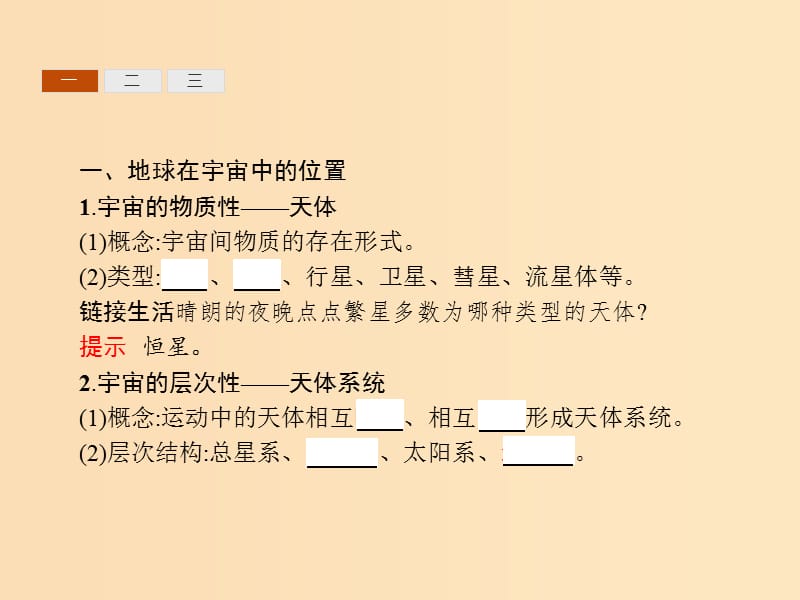 一 二 三

一、地球在宇宙中的位置

1.宇宙的物质性——天体

(1)概念:宇宙间物质的存在形式。

(2)类型:____、____、行星、卫星、彗星、流星体等。

链接生活晴朗的夜晚点点繁星多数为哪种类型的天体?

提示 恒星。

2.宇宙的层次性——天体系统

(1)概念:运动中的天体相互____、相互____形成天体系统。

(2)层次结构:总星系、______、太阳系、______。